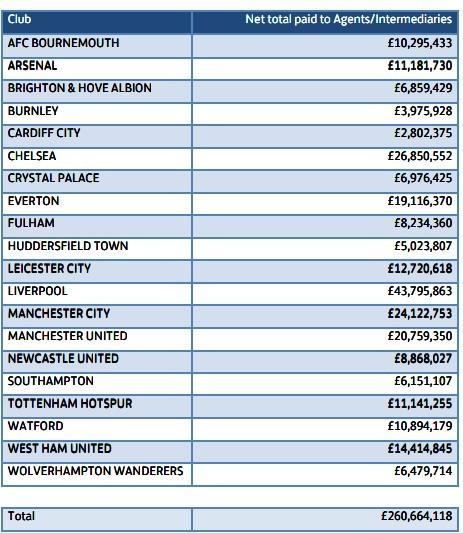 | Club | Net total paid to Agents/Intermediaries |
|---|---|
| AFC BOURNEMOUTH | £10,295,433 |
| ARSENAL | £11,181,730 |
| BRIGHTON & HOVE ALBION | £6,859,429 |
| BURNLEY | £3,975,928 |
| CARDIFF CITY | £2,802,375 |
| CHELSEA | £26,850,552 |
| CRYSTAL PALACE | £6,976,425 |
| EVERTON | £19,116,370 |
| FULHAM | £8,234,360 |
| HUDDERSFIELD TOWN | £5,023,807 |
| LEICESTER CITY | £12,720,618 |
| LIVERPOOL | £43,795,863 |
| MANCHESTER CITY | £24,122,753 |
| MANCHESTER UNITED | £20,759,350 |
| NEWCASTLE UNITED | £8,868,027 |
| SOUTHAMPTON | £6,151,107 |
| TOTTENHAM HOTSPUR | £11,141,255 |
| WATFORD | £10,894,179 |
| WEST HAM UNITED | £14,414,845 |
| WOLVERHAMPTON WANDERERS | £6,479,714 |

| Total | £260,664,118 |
|---|---|